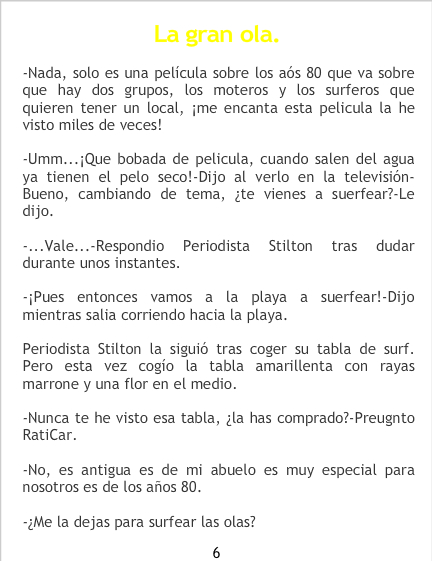 La gran ola.

-Nada, solo es una película sobre los aós 80 que va sobre que hay dos grupos, los moteros y los surferos que quieren tener un local, ¡me encanta esta pelicula la he visto miles de veces!

-Umm...¡Que bobada de pelicula, cuando salen del agua ya tienen el pelo seco!-Dijo al verlo en la televisión-Bueno, cambiando de tema, ¿te vienes a suerfear?-Le dijo.

-...Vale...-Respondio Periodista Stilton tras dudar durante unos instantes.

-¡Pues entonces vamos a la playa a suerfear!-Dijo mientras salia corriendo hacia la playa.

Periodista Stilton la siguió tras coger su tabla de surf. Pero esta vez cogío la tabla amarillenta con rayas marrone y una flor en el medio.

-Nunca te he visto esa tabla, ¿la has comprado?-Preugnto RatiCar.

-No, es antigua es de mi abuelo es muy especial para nosotros es de los años 80.

-¿Me la dejas para surfear las olas?

6